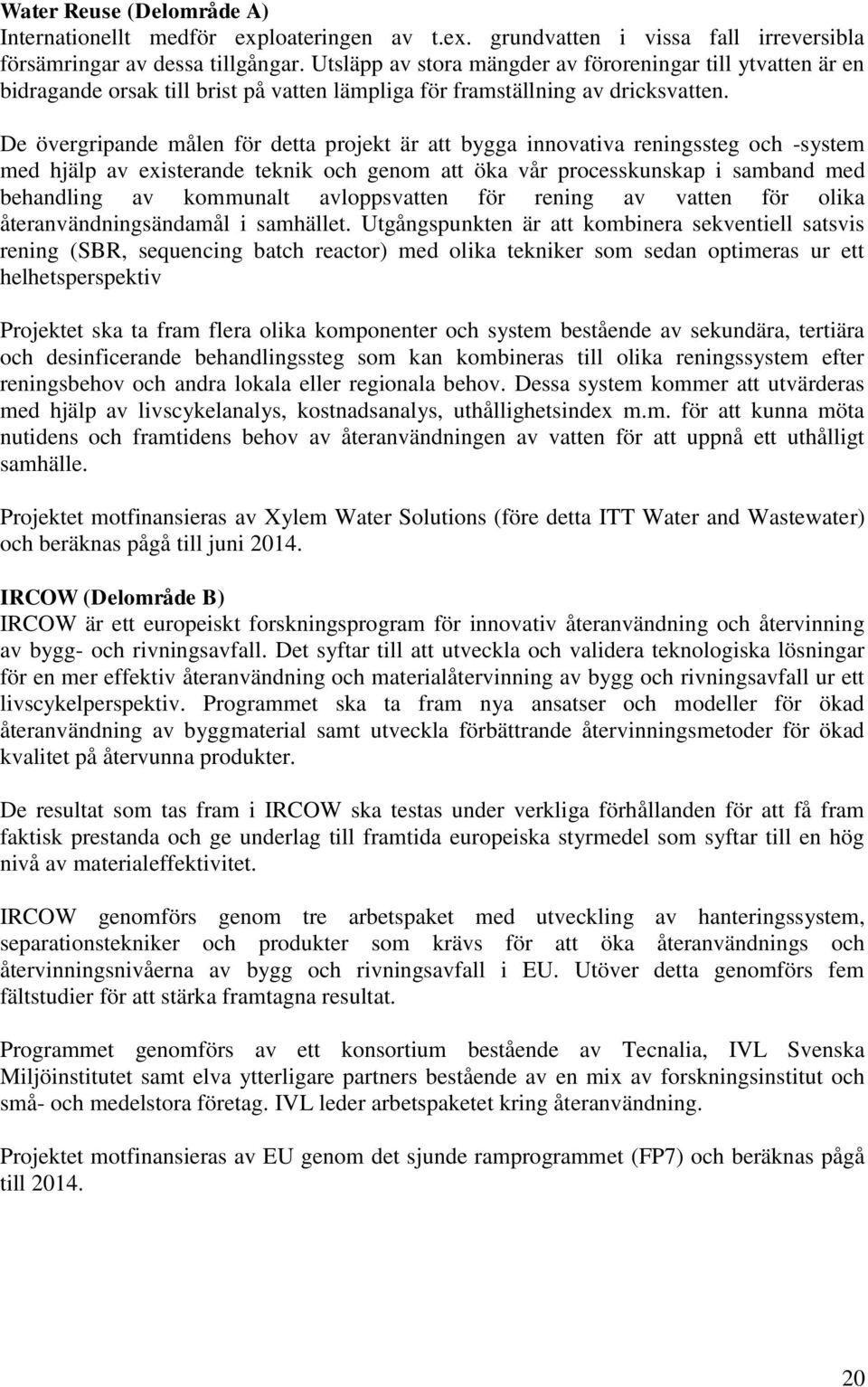 Water Reuse (Delområde A)
Internationellt medför exploateringen av t.ex. grundvatten i vissa fall irreversibla försämringar av dessa tillgångar. Utsläpp av stora mängder av föroreningar till ytvatten är en bidragande orsak till brist på vatten lämpliga för framställning av dricksvatten.

De övergripande målen för detta projekt är att bygga innovativa reningssteg och -system med hjälp av existerande teknik och genom att öka vår processkunskap i samband med behandling av kommunalt avloppsvatten för rening av vatten för olika återanvändningsändamål i samhället. Utgångspunkten är att kombinera sekventiell satsvis rening (SBR, sequencing batch reactor) med olika tekniker som sedan optimeras ur ett helhetsperspektiv

Projektet ska ta fram flera olika komponenter och system bestående av sekundära, tertiära och desinficerande behandlingssteg som kan kombineras till olika reningssystem efter reningsbehov och andra lokala eller regionala behov. Dessa system kommer att utvärderas med hjälp av livscykelanalys, kostnadsanalys, uthållighetsindex m.m. för att kunna möta nutidens och framtidens behov av återanvändningen av vatten för att uppnå ett uthålligt samhälle.

Projektet motfinansieras av Xylem Water Solutions (före detta ITT Water and Wastewater) och beräknas pågå till juni 2014.

IRCOW (Delområde B)
IRCOW är ett europeiskt forskningsprogram för innovativ återanvändning och återvinning av bygg- och rivningsavfall. Det syftar till att utveckla och validera teknologiska lösningar för en mer effektiv återanvändning och materialåtervinning av bygg och rivningsavfall ur ett livscykelperspektiv. Programmet ska ta fram nya ansatser och modeller för ökad återanvändning av byggmaterial samt utveckla förbättrande återvinningsmetoder för ökad kvalitet på återvunna produkter.

De resultat som tas fram i IRCOW ska testas under verkliga förhållanden för att få fram faktisk prestanda och ge underlag till framtida europeiska styrmedel som syftar till en hög nivå av materialeffektivitet.

IRCOW genomförs genom tre arbetspaket med utveckling av hanteringssystem, separationstekniker och produkter som krävs för att öka återanvändnings och återvinningsnivåerna av bygg och rivningsavfall i EU. Utöver detta genomförs fem fältstudier för att stärka framtagna resultat.

Programmet genomförs av ett konsortium bestående av Tecnalia, IVL Svenska Miljöinstitutet samt elva ytterligare partners bestående av en mix av forskningsinstitut och små- och medelstora företag. IVL leder arbetspaketet kring återanvändning.

Projektet motfinansieras av EU genom det sjunde ramprogrammet (FP7) och beräknas pågå till 2014.

20